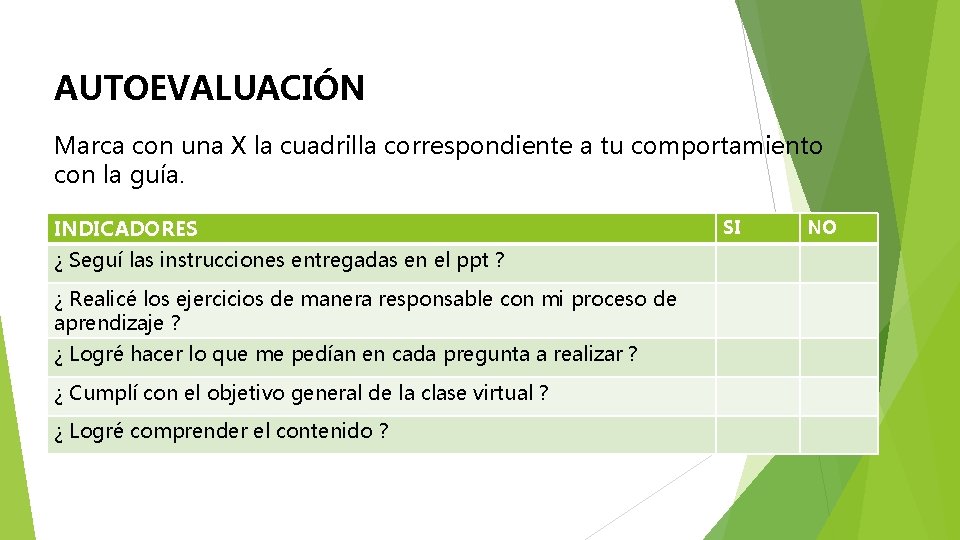 AUTOEVALUACIÓN

Marca con una X la cuadrilla correspondiente a tu comportamiento con la guía.

| INDICADORES | SI | NO |
|---|---|---|
| ¿ Seguí las instrucciones entregadas en el ppt ? | | |
| ¿ Realicé los ejercicios de manera responsable con mi proceso de aprendizaje ? | | |
| ¿ Logré hacer lo que me pedían en cada pregunta a realizar ? | | |
| ¿ Cumplí con el objetivo general de la clase virtual ? | | |
| ¿ Logré comprender el contenido ? | | |